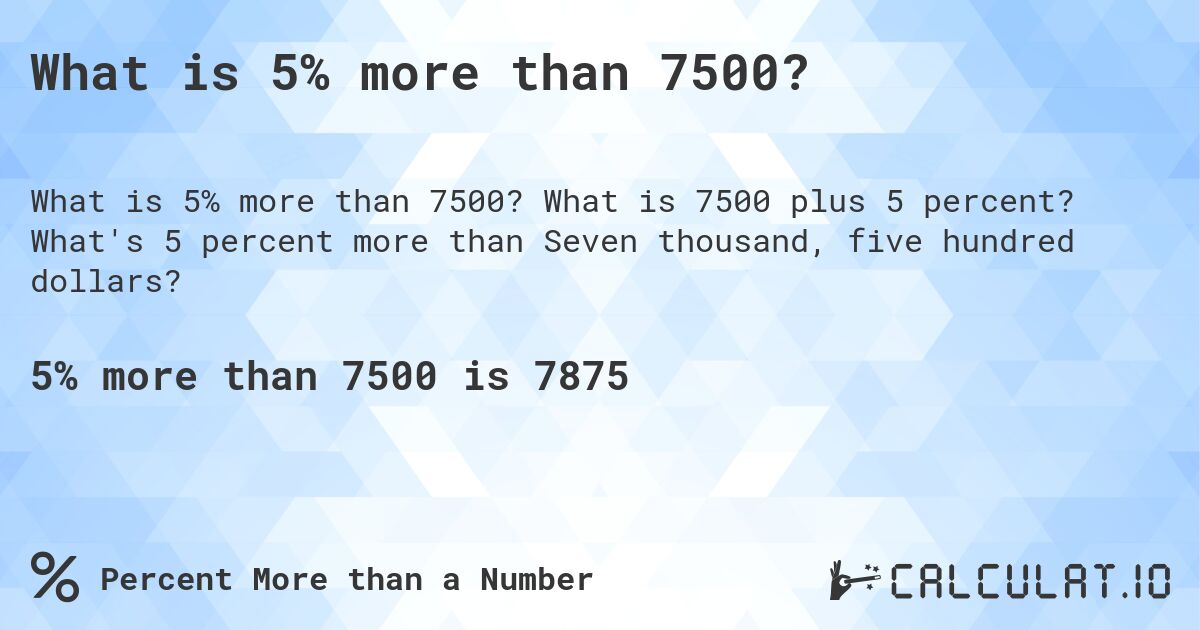 What is 5% more than 7500?

What is 5% more than 7500? What is 7500 plus 5 percent? What's 5 percent more than Seven thousand, five hundred dollars?

5% more than 7500 is 7875

% Percent More than a Number

CALCULAT.IO